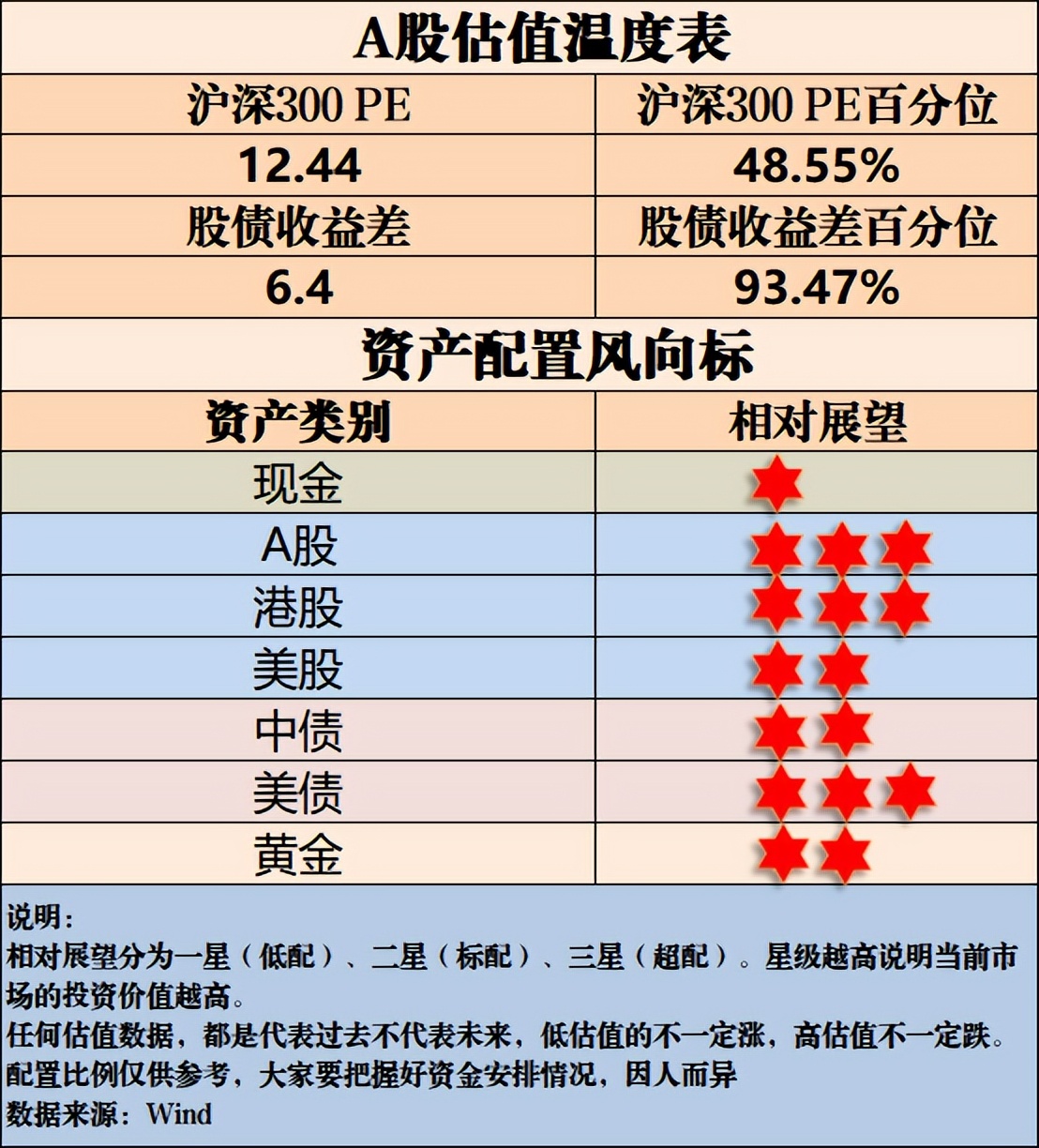 A股估值温度表

| 沪深300 PE | 沪深300 PE百分位 |
|---|---|
| 12.44 | 48.55% |
| 股债收益差 | 股债收益差百分位 |
| 6.4 | 93.47% |

资产配置风向标

| 资产类别 | 相对展望 |
|---|---|
| 现金 | ★ |
| A股 | ★★★ |
| 港股 | ★★★ |
| 美股 | ★★ |
| 中债 | ★★ |
| 美债 | ★★★ |
| 黄金 | ★★ |

说明：
相对展望分为一星（低配）、二星（标配）、三星（超配）。星级越高说明当前市场的投资价值越高。
任何估值数据，都是代表过去不代表未来，低估值的不一定涨，高估值不一定跌。
配置比例仅供参考，大家要把握好资金安排情况，因人而异
数据来源：Wind